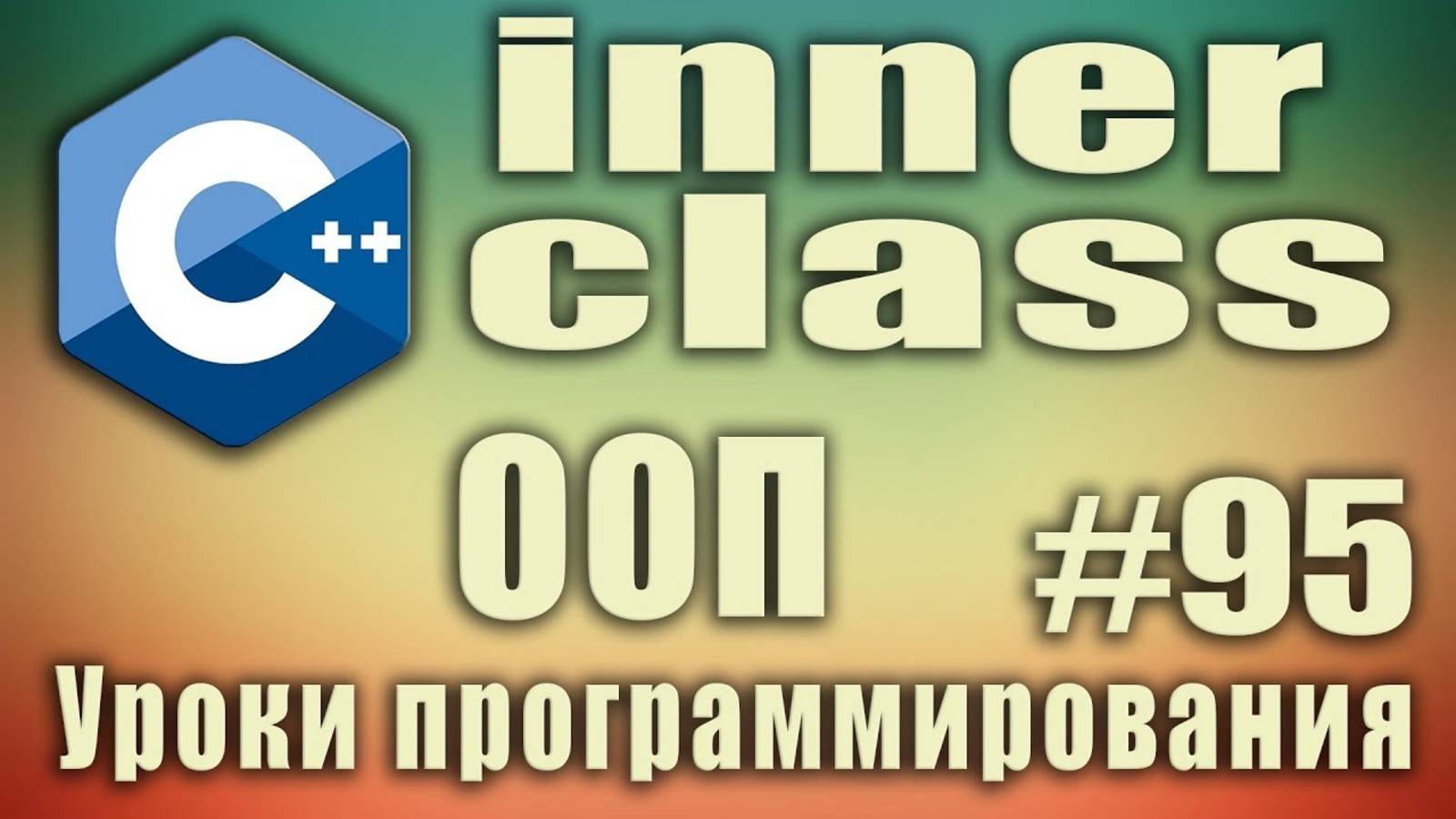 C++

inner class

ООП

#95

Уроки программирования